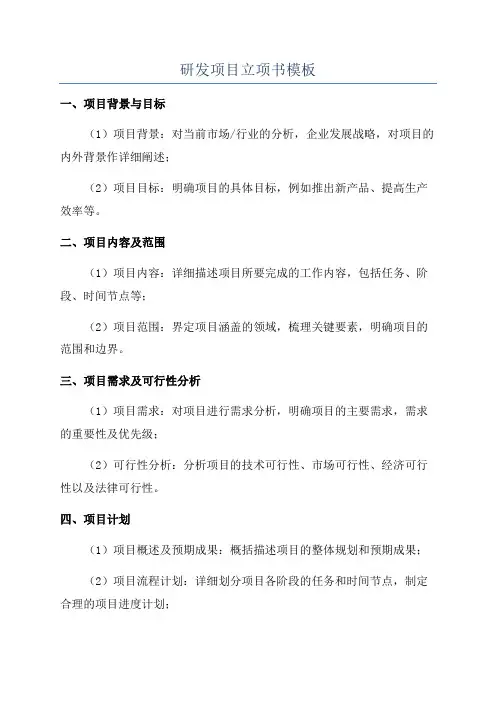 研发项目立项书模板

一、项目背景与目标

（1）项目背景：对当前市场/行业的分析，企业发展战略，对项目的内外背景作详细阐述；

（2）项目目标：明确项目的具体目标，例如推出新产品、提高生产效率等。

二、项目内容及范围

（1）项目内容：详细描述项目所要完成的工作内容，包括任务、阶段、时间节点等；

（2）项目范围：界定项目涵盖的领域，梳理关键要素，明确项目的范围和边界。

三、项目需求及可行性分析

（1）项目需求：对项目进行需求分析，明确项目的主要需求，需求的重要性及优先级；

（2）可行性分析：分析项目的技术可行性、市场可行性、经济可行性以及法律可行性。

四、项目计划

（1）项目概述及预期成果：概括描述项目的整体规划和预期成果；

（2）项目流程计划：详细划分项目各阶段的任务和时间节点，制定合理的项目进度计划；